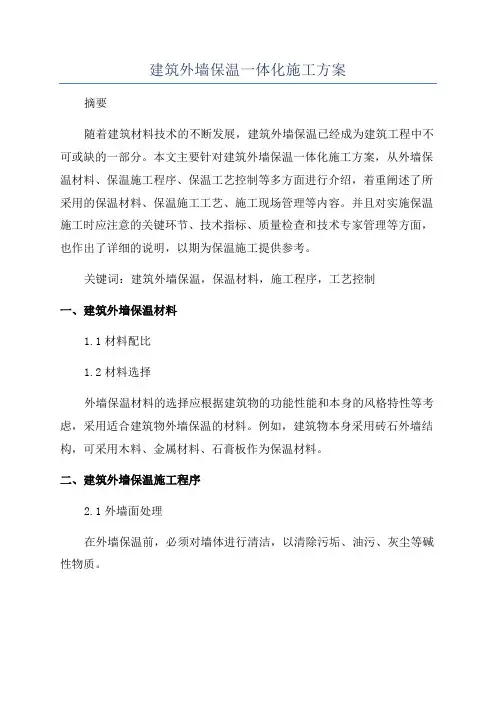 建筑外墙保温一体化施工方案

摘要

随着建筑材料技术的不断发展，建筑外墙保温已经成为建筑工程中不可或缺的一部分。本文主要针对建筑外墙保温一体化施工方案，从外墙保温材料、保温施工程序、保温工艺控制等多方面进行介绍，着重阐述了所采用的保温材料、保温施工工艺、施工现场管理等内容。并且对实施保温施工时应注意的关键环节、技术指标、质量检查和技术专家管理等方面，也作出了详细的说明，以期为保温施工提供参考。

关键词：建筑外墙保温，保温材料，施工程序，工艺控制

一、建筑外墙保温材料

1.1 材料配比

1.2 材料选择

外墙保温材料的选择应根据建筑物的功能性能和本身的风格特性等考虑，采用适合建筑物外墙保温的材料。例如，建筑物本身采用砖石外墙结构，可采用木料、金属材料、石膏板作为保温材料。

二、建筑外墙保温施工程序

2.1 外墙面处理

在外墙保温前，必须对墙体进行清洁，以清除污垢、油污、灰尘等碱性物质。